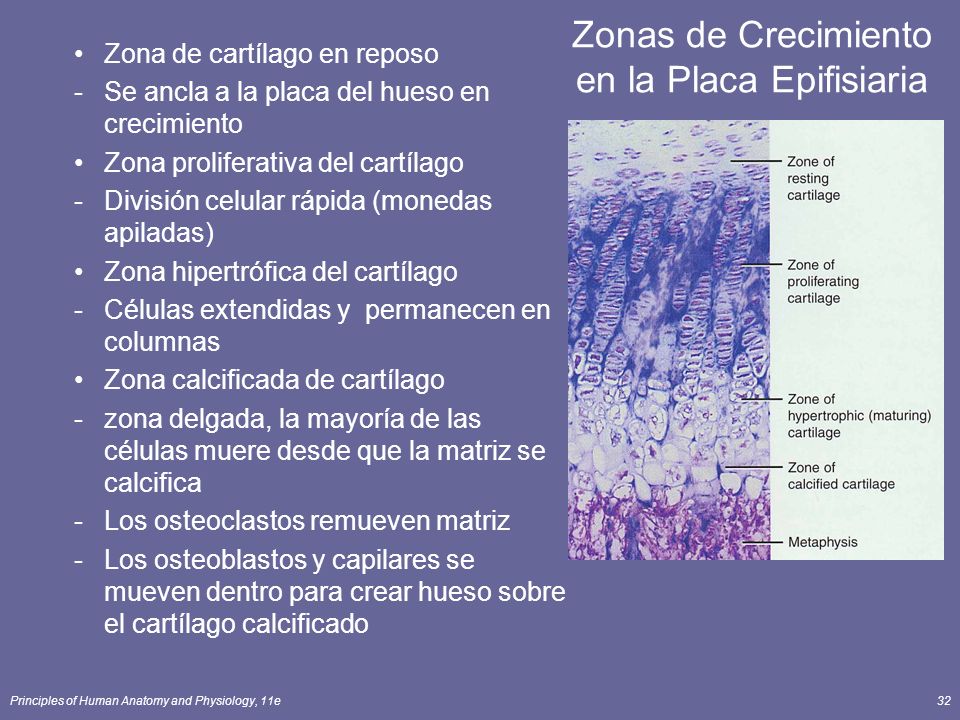 Zonas de Crecimiento en la Placa Epifisiaria

• Zona de cartílago en reposo
- Se ancla a la placa del hueso en crecimiento
• Zona proliferativa del cartílago
- División celular rápida (monedas apiladas)
• Zona hipertrófica del cartílago
- Células extendidas y permanecen en columnas
• Zona calcificada de cartílago
- zona delgada, la mayoría de las células muere desde que la matriz se calcifica
- Los osteoclastos remueven matriz
- Los osteoblastos y capilares se mueven dentro para crear hueso sobre el cartílago calcificado

Zone of resting cartilage
Zone of proliferating cartilage
Zone of hypertrophic (maturing) cartilage
Zone of calcified cartilage
Metaphysis

Principles of Human Anatomy and Physiology, 11e
32